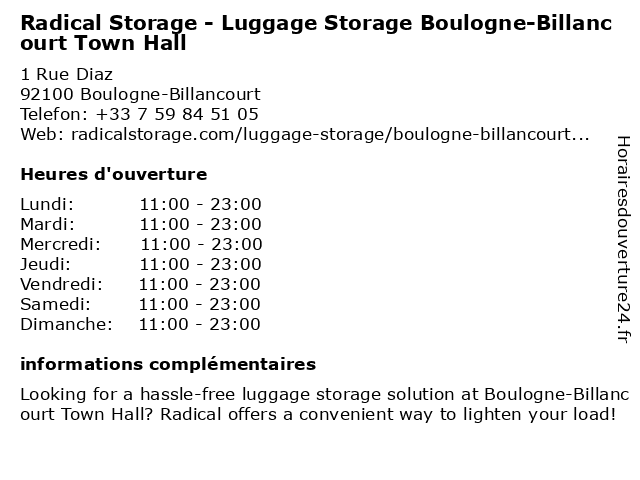 Radical Storage - Luggage Storage Boulogne-Billancourt Town Hall

1 Rue Diaz
92100 Boulogne-Billancourt
Telefon: +33 7 59 84 51 05
Web: radicalstorage.com/luggage-storage/boulogne-billancourt...

Heures d'ouverture

| Lundi: | 11:00 - 23:00 |
|---|---|
| Mardi: | 11:00 - 23:00 |
| Mercredi: | 11:00 - 23:00 |
| Jeudi: | 11:00 - 23:00 |
| Vendredi: | 11:00 - 23:00 |
| Samedi: | 11:00 - 23:00 |
| Dimanche: | 11:00 - 23:00 |

informations complémentaires

Looking for a hassle-free luggage storage solution at Boulogne-Billancourt Town Hall? Radical offers a convenient way to lighten your load!

Horairesdouverture24.fr